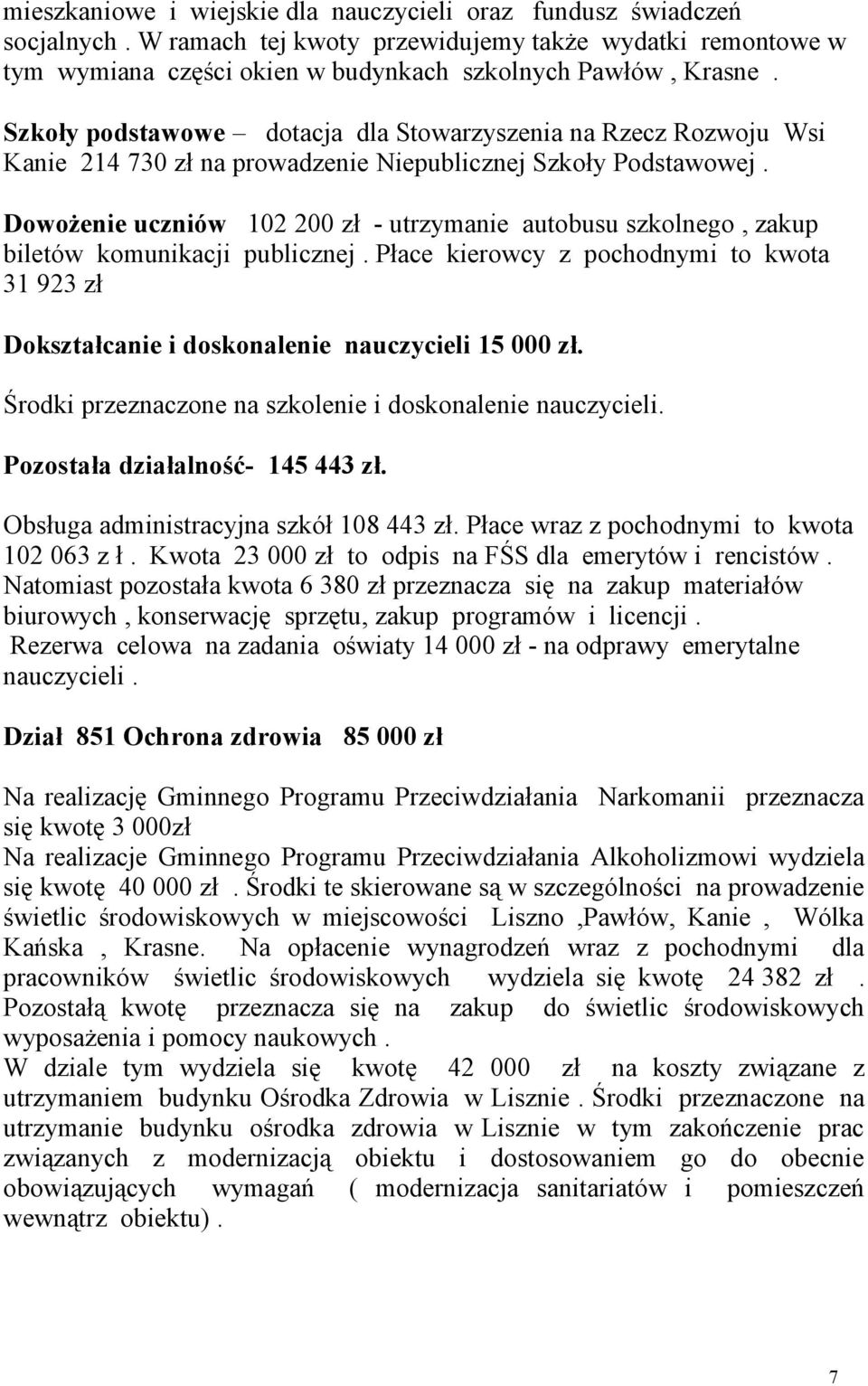 mieszkaniowe i wiejskie dla nauczycieli oraz fundusz świadczeń socjalnych . W ramach tej kwoty przewidujemy także wydatki remontowe w tym wymiana części okien w budynkach szkolnych Pawłów , Krasne .

Szkoły podstawowe – dotacja dla Stowarzyszenia na Rzecz Rozwoju Wsi Kanie 214 730 zł na prowadzenie Niepublicznej Szkoły Podstawowej .

Dowożenie uczniów 102 200 zł - utrzymanie autobusu szkolnego , zakup biletów komunikacji publicznej . Płace kierowcy z pochodnymi to kwota 31 923 zł

Dokształcanie i doskonalenie nauczycieli 15 000 zł.

Środki przeznaczone na szkolenie i doskonalenie nauczycieli.

Pozostała działalność- 145 443 zł.

Obsługa administracyjna szkół 108 443 zł. Płace wraz z pochodnymi to kwota 102 063 z ł . Kwota 23 000 zł to odpis na FŚS dla emerytów i rencistów . Natomiast pozostała kwota 6 380 zł przeznacza się na zakup materiałów biurowych , konserwację sprzętu, zakup programów i licencji .
Rezerwa celowa na zadania oświaty 14 000 zł - na odprawy emerytalne nauczycieli .

Dział 851 Ochrona zdrowia 85 000 zł

Na realizację Gminnego Programu Przeciwdziałania Narkomanii przeznacza się kwotę 3 000zł
Na realizacje Gminnego Programu Przeciwdziałania Alkoholizmowi wydziela się kwotę 40 000 zł . Środki te skierowane są w szczególności na prowadzenie świetlic środowiskowych w miejscowości Liszno ,Pawłów, Kanie , Wólka Kańska , Krasne. Na opłacenie wynagrodzeń wraz z pochodnymi dla pracowników świetlic środowiskowych wydziela się kwotę 24 382 zł . Pozostałą kwotę przeznacza się na zakup do świetlic środowiskowych wyposażenia i pomocy naukowych .
W dziale tym wydziela się kwotę 42 000 zł na koszty związane z utrzymaniem budynku Ośrodka Zdrowia w Lisznie . Środki przeznaczone na utrzymanie budynku ośrodka zdrowia w Lisznie w tym zakończenie prac związanych z modernizacją obiektu i dostosowaniem go do obecnie obowiązujących wymagań ( modernizacja sanitariatów i pomieszczeń wewnątrz obiektu) .

7